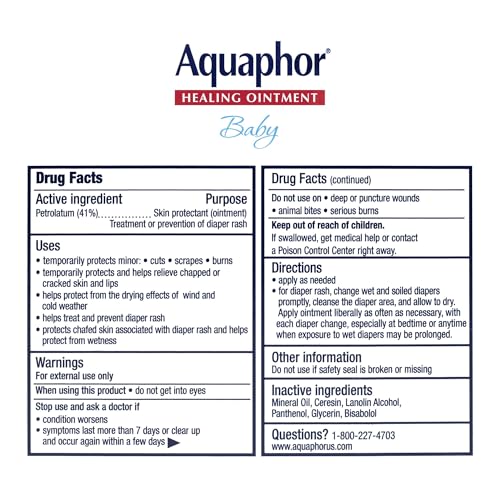 Aquaphor®
HEALING OINTMENT
Baby

Drug Facts

Active ingredient Purpose
Petrolatum (41%)................ Skin protectant (ointment)
Treatment or prevention of diaper rash

Uses
• temporarily protects minor: • cuts • scrapes • burns
• temporarily protects and helps relieve chapped or cracked skin and lips
• helps protect from the drying effects of wind and cold weather
• helps treat and prevent diaper rash
• protects chafed skin associated with diaper rash and helps protect from wetness

Warnings
For external use only
When using this product • do not get into eyes
Stop use and ask a doctor if
• condition worsens
• symptoms last more than 7 days or clear up and occur again within a few days

Drug Facts (continued)
Do not use on • deep or puncture wounds
• animal bites • serious burns
Keep out of reach of children.
If swallowed, get medical help or contact a Poison Control Center right away.

Directions
• apply as needed
• for diaper rash, change wet and soiled diapers promptly, cleanse the diaper area, and allow to dry. Apply ointment liberally as often as necessary, with each diaper change, especially at bedtime or anytime when exposure to wet diapers may be prolonged.

Other information
Do not use if safety seal is broken or missing

Inactive ingredients
Mineral Oil, Ceresin, Lanolin Alcohol, Panthenol, Glycerin, Bisabolol

Questions? 1-800-227-4703
www.aquaphorus.com